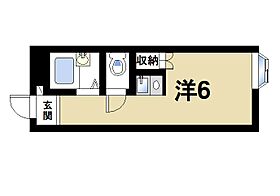 収納
洋6
玄関